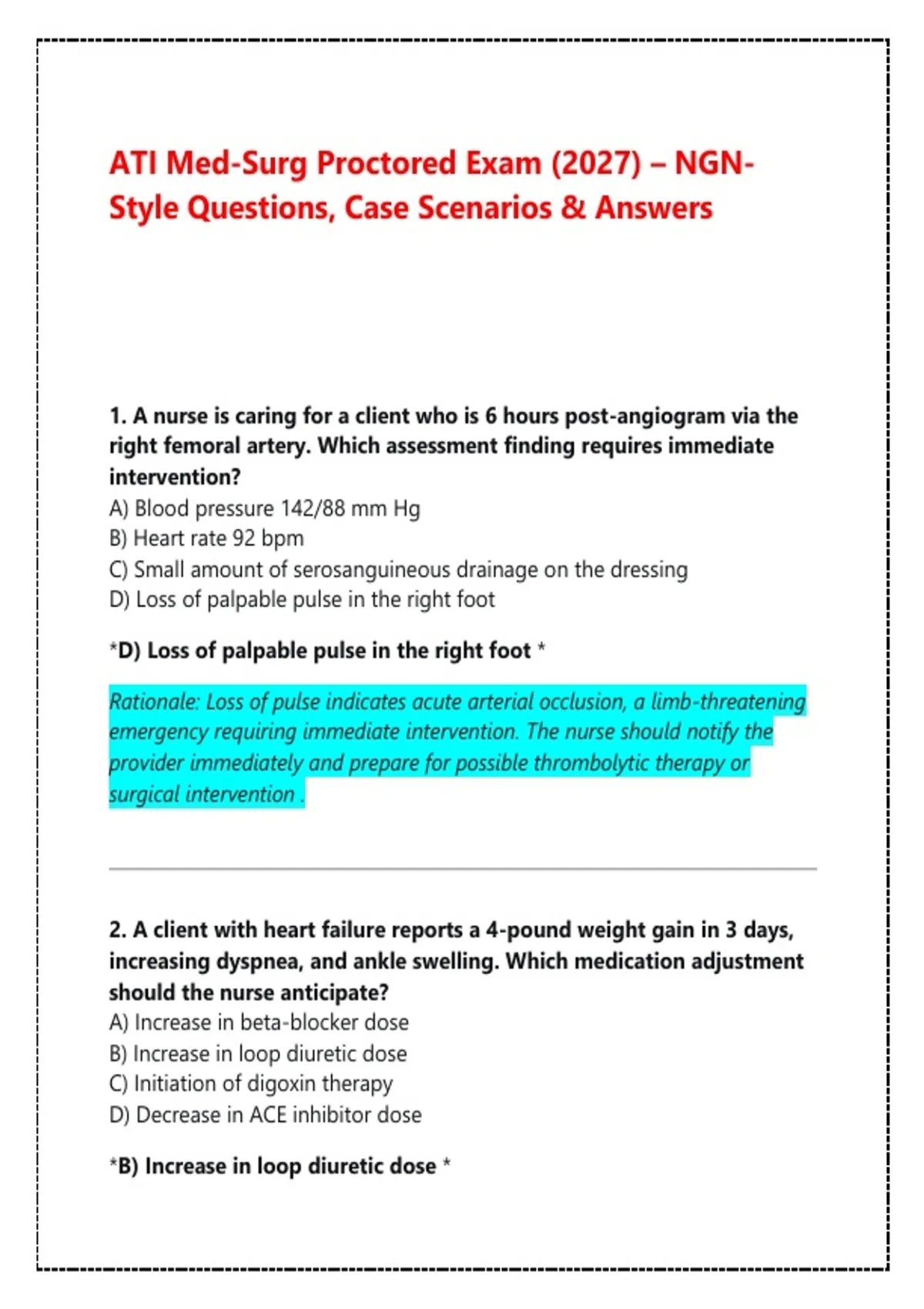 ATI Med-Surg Proctored Exam (2027) – NGN-Style Questions, Case Scenarios & Answers

1. A nurse is caring for a client who is 6 hours post-angiogram via the right femoral artery. Which assessment finding requires immediate intervention?
A) Blood pressure 142/88 mm Hg
B) Heart rate 92 bpm
C) Small amount of serosanguineous drainage on the dressing
D) Loss of palpable pulse in the right foot

*D) Loss of palpable pulse in the right foot *

Rationale: Loss of pulse indicates acute arterial occlusion, a limb-threatening emergency requiring immediate intervention. The nurse should notify the provider immediately and prepare for possible thrombolytic therapy or surgical intervention .

2. A client with heart failure reports a 4-pound weight gain in 3 days, increasing dyspnea, and ankle swelling. Which medication adjustment should the nurse anticipate?
A) Increase in beta-blocker dose
B) Increase in loop diuretic dose
C) Initiation of digoxin therapy
D) Decrease in ACE inhibitor dose

*B) Increase in loop diuretic dose *